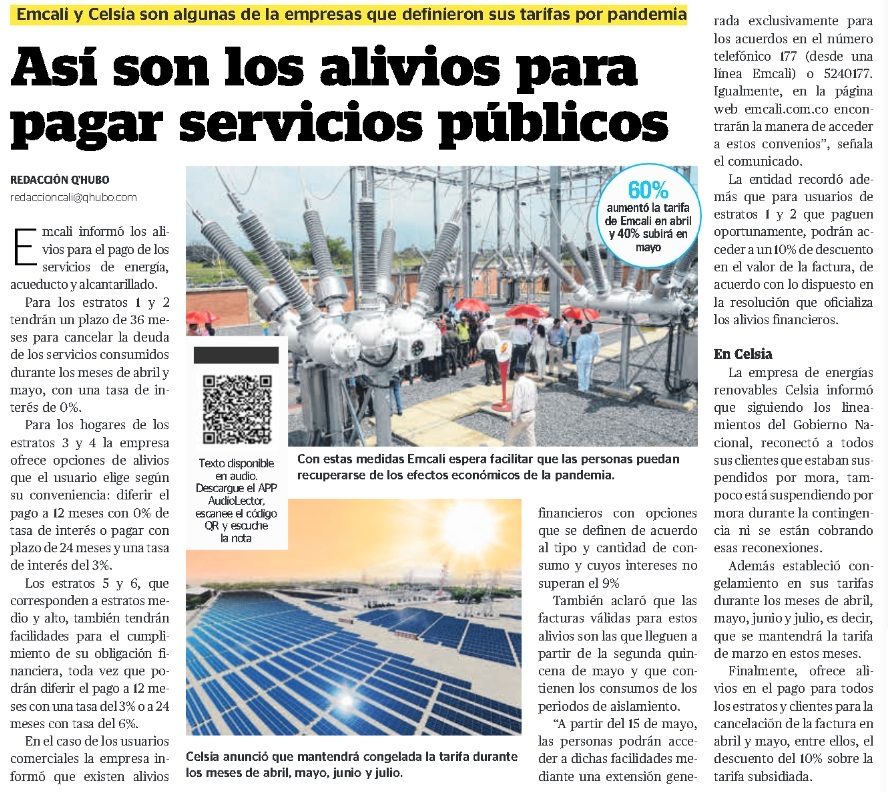 Emcali y Celsia son algunas de la empresas que definieron sus tarifas por pandemia

Así son los alivios para pagar servicios públicos

REDACCIÓN Q'HUBO
redaccioncali@qhubo.com

Emcali informó los alivios para el pago de los servicios de energía, acueducto y alcantarillado.

Para los estratos 1 y 2 tendrán un plazo de 36 meses para cancelar la deuda de los servicios consumidos durante los meses de abril y mayo, con una tasa de interés de 0%.

Para los hogares de los estratos 3 y 4 la empresa ofrece opciones de alivios que el usuario elige según su conveniencia: diferir el pago a 12 meses con 0% de tasa de interés o pagar con plazo de 24 meses y una tasa de interés del 3%.

Los estratos 5 y 6, que corresponden a estratos medio y alto, también tendrán facilidades para el cumplimiento de su obligación financiera, toda vez que podrán diferir el pago a 12 meses con una tasa del 3% o a 24 meses con tasa del 6%.

En el caso de los usuarios comerciales la empresa informó que existen alivios

60%
aumentó la tarifa de Emcali en abril y 40% subirá en mayo

Texto disponible en audio. Descargue el APP AudioLector, escanee el código QR y escuche la nota

Con estas medidas Emcali espera facilitar que las personas puedan recuperarse de los efectos económicos de la pandemia.

Celsia anunció que mantendrá congelada la tarifa durante los meses de abril, mayo, junio y julio.

financieros con opciones que se definen de acuerdo al tipo y cantidad de consumo y cuyos intereses no superan el 9%

También aclaró que las facturas válidas para estos alivios son las que lleguen a partir de la segunda quincena de mayo y que contienen los consumos de los periodos de aislamiento.

"A partir del 15 de mayo, las personas podrán acceder a dichas facilidades mediante una extensión generada exclusivamente para los acuerdos en el número telefónico 177 (desde una línea Emcali) o 5240177. Igualmente, en la página web emcali.com.co encontrarán la manera de acceder a estos convenios", señala el comunicado.

La entidad recordó además que para usuarios de estratos 1 y 2 que paguen oportunamente, podrán acceder a un 10% de descuento en el valor de la factura, de acuerdo con lo dispuesto en la resolución que oficializa los alivios financieros.

En Celsia

La empresa de energías renovables Celsia informó que siguiendo los lineamientos del Gobierno Nacional, reconectó a todos sus clientes que estaban suspendidos por mora, tampoco está suspendiendo por mora durante la contingencia ni se están cobrando esas reconexiones.

Además estableció congelamiento en sus tarifas durante los meses de abril, mayo, junio y julio, es decir, que se mantendrá la tarifa de marzo en estos meses.

Finalmente, ofrece alivios en el pago para todos los estratos y clientes para la cancelación de la factura en abril y mayo, entre ellos, el descuento del 10% sobre la tarifa subsidiada.